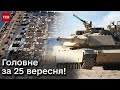 ТСН

Головне за 25 вересня!